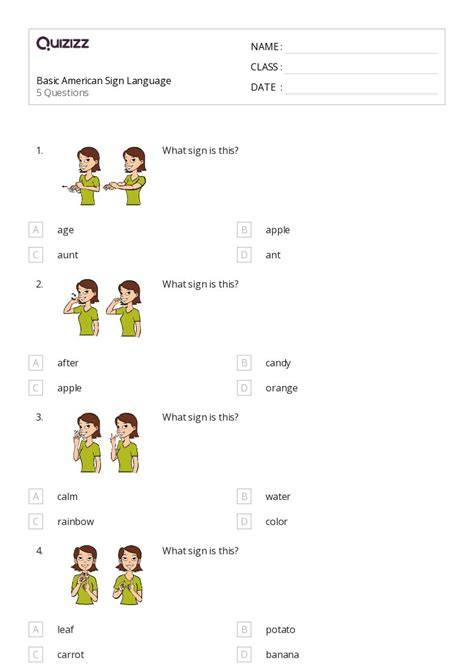 Quizizz

Basic American Sign Language
5 Questions

NAME : ____
CLASS : ____
DATE : ____

1. What sign is this?

A age
B apple
C aunt
D ant

2. What sign is this?

A after
B candy
C apple
D orange

3. What sign is this?

A calm
B water
C rainbow
D color

4. What sign is this?

A leaf
B potato
C carrot
D banana